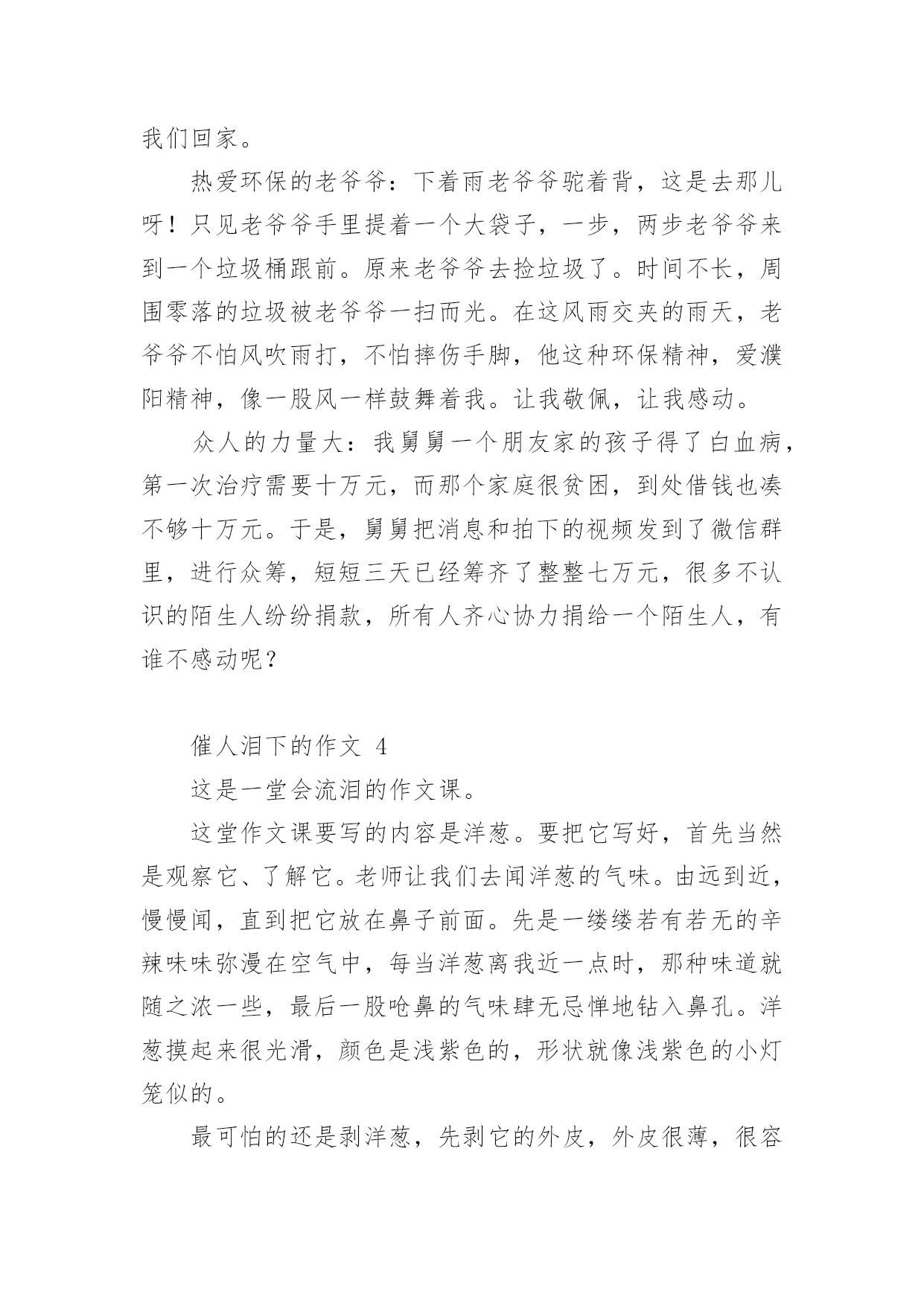 我们回家。

热爱环保的老爷爷：下着雨老爷爷驼着背，这是去那儿呀！只见老爷爷手里提着一个大袋子，一步，两步老爷爷来到一个垃圾桶跟前。原来老爷爷去捡垃圾了。时间不长，周围零落的垃圾被老爷爷一扫而光。在这风雨交夹的雨天，老爷爷不怕风吹雨打，不怕摔伤手脚，他这种环保精神，爱濮阳精神，像一股风一样鼓舞着我。让我敬佩，让我感动。

众人的力量大：我舅舅一个朋友家的孩子得了白血病，第一次治疗需要十万元，而那个家庭很贫困，到处借钱也凑不够十万元。于是，舅舅把消息和拍下的视频发到了微信群里，进行众筹，短短三天已经筹齐了整整七万元，很多不认识的陌生人纷纷捐款，所有人齐心协力捐给一个陌生人，有谁不感动呢？

催人泪下的作文 4

这是一堂会流泪的作文课。

这堂作文课要写的内容是洋葱。要把它写好，首先当然是观察它、了解它。老师让我们去闻洋葱的气味。由远到近，慢慢闻，直到把它放在鼻子前面。先是一缕缕若有若无的辛辣味味弥漫在空气中，每当洋葱离我近一点时，那种味道就随之浓一些，最后一股呛鼻的气味肆无忌惮地钻入鼻孔。洋葱摸起来很光滑，颜色是浅紫色的，形状就像浅紫色的小灯笼似的。

最可怕的还是剥洋葱，先剥它的外皮，外皮很薄，很容